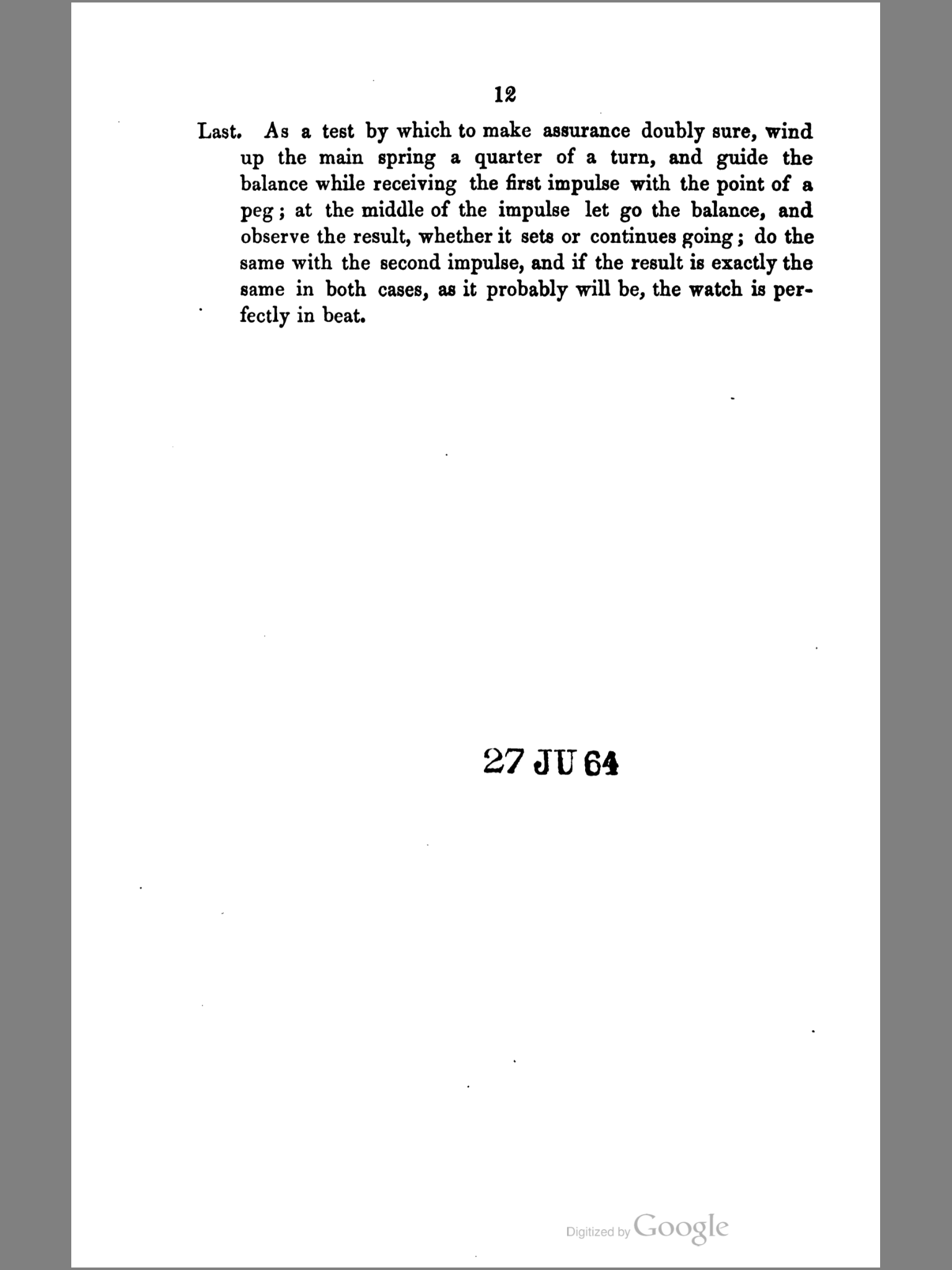 12

Last. As a test by which to make assurance doubly sure, wind up the main spring a quarter of a turn, and guide the balance while receiving the first impulse with the point of a peg; at the middle of the impulse let go the balance, and observe the result, whether it sets or continues going; do the same with the second impulse, and if the result is exactly the same in both cases, as it probably will be, the watch is perfectly in beat.

27 JU 64

Digitized by Google